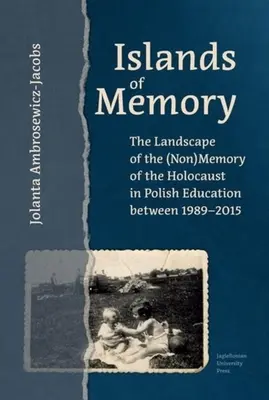 Jolanta Ambrosewicz-Jacobs

Islands of Memory

The Landscape of the (Non)Memory of the Holocaust in Polish Education between 1989–2015

Jagiellonian University Press